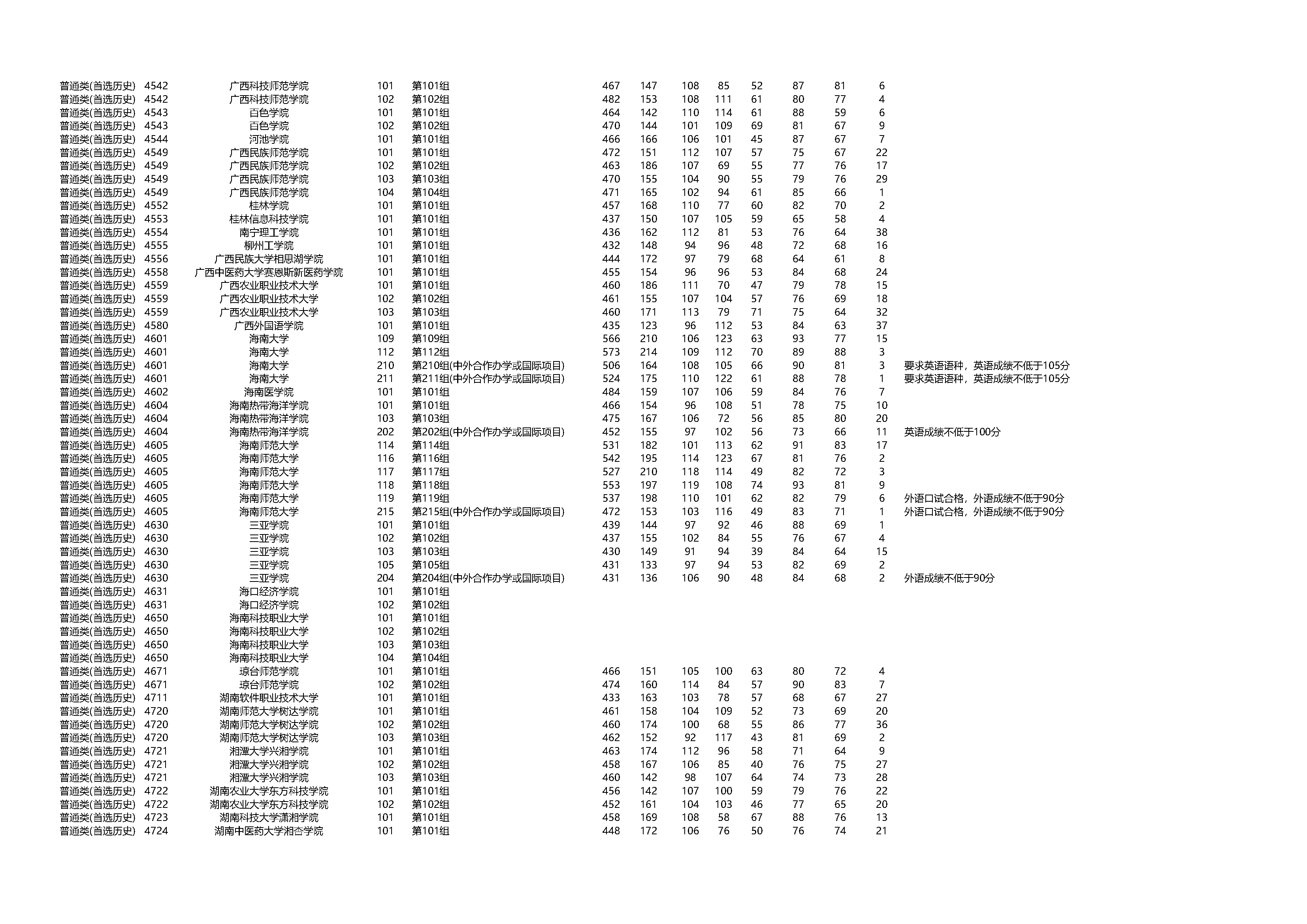 | | | | | | | | | | | | | | |
|---|---|---|---|---|---|---|---|---|---|---|---|---|---|
| 普通类(首选历史) | 4542 | 广西科技师范学院 | 101 | 第101组 | 467 | 147 | 108 | 85 | 52 | 87 | 81 | 6 | |
| 普通类(首选历史) | 4542 | 广西科技师范学院 | 102 | 第102组 | 482 | 153 | 108 | 111 | 61 | 80 | 77 | 4 | |
| 普通类(首选历史) | 4543 | 百色学院 | 101 | 第101组 | 464 | 142 | 110 | 114 | 61 | 88 | 59 | 6 | |
| 普通类(首选历史) | 4543 | 百色学院 | 102 | 第102组 | 470 | 144 | 101 | 109 | 69 | 81 | 67 | 9 | |
| 普通类(首选历史) | 4544 | 河池学院 | 101 | 第101组 | 466 | 166 | 106 | 101 | 45 | 87 | 67 | 7 | |
| 普通类(首选历史) | 4549 | 广西民族师范学院 | 101 | 第101组 | 472 | 151 | 112 | 107 | 57 | 75 | 67 | 22 | |
| 普通类(首选历史) | 4549 | 广西民族师范学院 | 102 | 第102组 | 463 | 186 | 107 | 69 | 55 | 77 | 76 | 17 | |
| 普通类(首选历史) | 4549 | 广西民族师范学院 | 103 | 第103组 | 470 | 155 | 104 | 90 | 55 | 79 | 76 | 29 | |
| 普通类(首选历史) | 4549 | 广西民族师范学院 | 104 | 第104组 | 471 | 165 | 102 | 94 | 61 | 85 | 66 | 1 | |
| 普通类(首选历史) | 4552 | 桂林学院 | 101 | 第101组 | 457 | 168 | 110 | 77 | 60 | 82 | 70 | 2 | |
| 普通类(首选历史) | 4553 | 桂林信息科技学院 | 101 | 第101组 | 437 | 150 | 107 | 105 | 59 | 65 | 58 | 4 | |
| 普通类(首选历史) | 4554 | 南宁理工学院 | 101 | 第101组 | 436 | 162 | 112 | 81 | 53 | 76 | 64 | 38 | |
| 普通类(首选历史) | 4555 | 柳州工学院 | 101 | 第101组 | 432 | 148 | 94 | 96 | 48 | 72 | 68 | 16 | |
| 普通类(首选历史) | 4556 | 广西民族大学相思湖学院 | 101 | 第101组 | 444 | 172 | 97 | 79 | 68 | 64 | 61 | 8 | |
| 普通类(首选历史) | 4558 | 广西中医药大学赛恩斯新医药学院 | 101 | 第101组 | 455 | 154 | 96 | 96 | 53 | 84 | 68 | 24 | |
| 普通类(首选历史) | 4559 | 广西农业职业技术大学 | 101 | 第101组 | 460 | 186 | 111 | 70 | 47 | 79 | 78 | 15 | |
| 普通类(首选历史) | 4559 | 广西农业职业技术大学 | 102 | 第102组 | 461 | 155 | 107 | 104 | 57 | 76 | 69 | 18 | |
| 普通类(首选历史) | 4559 | 广西农业职业技术大学 | 103 | 第103组 | 460 | 171 | 113 | 79 | 71 | 75 | 64 | 32 | |
| 普通类(首选历史) | 4580 | 广西外国语学院 | 101 | 第101组 | 435 | 123 | 96 | 112 | 53 | 84 | 63 | 37 | |
| 普通类(首选历史) | 4601 | 海南大学 | 109 | 第109组 | 566 | 210 | 106 | 123 | 63 | 93 | 77 | 15 | |
| 普通类(首选历史) | 4601 | 海南大学 | 112 | 第112组 | 573 | 214 | 109 | 112 | 70 | 89 | 88 | 3 | |
| 普通类(首选历史) | 4601 | 海南大学 | 210 | 第210组(中外合作办学或国际项目) | 506 | 164 | 108 | 105 | 66 | 90 | 81 | 3 | 要求英语语种，英语成绩不低于105分 |
| 普通类(首选历史) | 4601 | 海南大学 | 211 | 第211组(中外合作办学或国际项目) | 524 | 175 | 110 | 122 | 61 | 88 | 78 | 1 | 要求英语语种，英语成绩不低于105分 |
| 普通类(首选历史) | 4602 | 海南医学院 | 101 | 第101组 | 484 | 159 | 107 | 106 | 59 | 84 | 76 | 7 | |
| 普通类(首选历史) | 4604 | 海南热带海洋学院 | 101 | 第101组 | 466 | 154 | 96 | 108 | 51 | 78 | 75 | 10 | |
| 普通类(首选历史) | 4604 | 海南热带海洋学院 | 103 | 第103组 | 475 | 167 | 106 | 72 | 56 | 85 | 80 | 20 | |
| 普通类(首选历史) | 4604 | 海南热带海洋学院 | 202 | 第202组(中外合作办学或国际项目) | 452 | 155 | 97 | 102 | 56 | 73 | 66 | 11 | 英语成绩不低于100分 |
| 普通类(首选历史) | 4605 | 海南师范大学 | 114 | 第114组 | 531 | 182 | 101 | 113 | 62 | 91 | 83 | 17 | |
| 普通类(首选历史) | 4605 | 海南师范大学 | 116 | 第116组 | 542 | 195 | 114 | 123 | 67 | 81 | 76 | 2 | |
| 普通类(首选历史) | 4605 | 海南师范大学 | 117 | 第117组 | 527 | 210 | 118 | 114 | 49 | 82 | 72 | 3 | |
| 普通类(首选历史) | 4605 | 海南师范大学 | 118 | 第118组 | 553 | 197 | 119 | 108 | 74 | 93 | 81 | 9 | |
| 普通类(首选历史) | 4605 | 海南师范大学 | 119 | 第119组 | 537 | 198 | 110 | 101 | 62 | 82 | 79 | 6 | 外语口试合格，外语成绩不低于90分 |
| 普通类(首选历史) | 4605 | 海南师范大学 | 215 | 第215组(中外合作办学或国际项目) | 472 | 153 | 103 | 116 | 49 | 83 | 71 | 1 | 外语口试合格，外语成绩不低于90分 |
| 普通类(首选历史) | 4630 | 三亚学院 | 101 | 第101组 | 439 | 144 | 97 | 92 | 46 | 88 | 69 | 1 | |
| 普通类(首选历史) | 4630 | 三亚学院 | 102 | 第102组 | 437 | 155 | 102 | 84 | 55 | 76 | 67 | 4 | |
| 普通类(首选历史) | 4630 | 三亚学院 | 103 | 第103组 | 430 | 149 | 91 | 94 | 39 | 84 | 64 | 15 | |
| 普通类(首选历史) | 4630 | 三亚学院 | 105 | 第105组 | 431 | 133 | 97 | 94 | 53 | 82 | 69 | 2 | |
| 普通类(首选历史) | 4630 | 三亚学院 | 204 | 第204组(中外合作办学或国际项目) | 431 | 136 | 106 | 90 | 48 | 84 | 68 | 2 | 外语成绩不低于90分 |
| 普通类(首选历史) | 4631 | 海口经济学院 | 101 | 第101组 | | | | | | | | | |
| 普通类(首选历史) | 4631 | 海口经济学院 | 102 | 第102组 | | | | | | | | | |
| 普通类(首选历史) | 4650 | 海南科技职业大学 | 101 | 第101组 | | | | | | | | | |
| 普通类(首选历史) | 4650 | 海南科技职业大学 | 102 | 第102组 | | | | | | | | | |
| 普通类(首选历史) | 4650 | 海南科技职业大学 | 103 | 第103组 | | | | | | | | | |
| 普通类(首选历史) | 4650 | 海南科技职业大学 | 104 | 第104组 | | | | | | | | | |
| 普通类(首选历史) | 4671 | 琼台师范学院 | 101 | 第101组 | 466 | 151 | 105 | 100 | 63 | 80 | 72 | 4 | |
| 普通类(首选历史) | 4671 | 琼台师范学院 | 102 | 第102组 | 474 | 160 | 114 | 84 | 57 | 90 | 83 | 7 | |
| 普通类(首选历史) | 4711 | 湖南软件职业技术大学 | 101 | 第101组 | 433 | 163 | 103 | 78 | 57 | 68 | 67 | 27 | |
| 普通类(首选历史) | 4720 | 湖南师范大学树达学院 | 101 | 第101组 | 461 | 158 | 104 | 109 | 52 | 73 | 69 | 20 | |
| 普通类(首选历史) | 4720 | 湖南师范大学树达学院 | 102 | 第102组 | 460 | 174 | 100 | 68 | 55 | 86 | 77 | 36 | |
| 普通类(首选历史) | 4720 | 湖南师范大学树达学院 | 103 | 第103组 | 462 | 152 | 92 | 117 | 43 | 81 | 69 | 2 | |
| 普通类(首选历史) | 4721 | 湘潭大学兴湘学院 | 101 | 第101组 | 463 | 174 | 112 | 96 | 58 | 71 | 64 | 9 | |
| 普通类(首选历史) | 4721 | 湘潭大学兴湘学院 | 102 | 第102组 | 458 | 167 | 106 | 85 | 40 | 76 | 75 | 27 | |
| 普通类(首选历史) | 4721 | 湘潭大学兴湘学院 | 103 | 第103组 | 460 | 142 | 98 | 107 | 64 | 74 | 73 | 28 | |
| 普通类(首选历史) | 4722 | 湖南农业大学东方科技学院 | 101 | 第101组 | 456 | 142 | 107 | 100 | 59 | 79 | 76 | 22 | |
| 普通类(首选历史) | 4722 | 湖南农业大学东方科技学院 | 102 | 第102组 | 452 | 161 | 104 | 103 | 46 | 77 | 65 | 20 | |
| 普通类(首选历史) | 4723 | 湖南科技大学潇湘学院 | 101 | 第101组 | 458 | 169 | 108 | 58 | 67 | 88 | 76 | 13 | |
| 普通类(首选历史) | 4724 | 湖南中医药大学湘杏学院 | 101 | 第101组 | 448 | 172 | 106 | 76 | 50 | 76 | 74 | 21 | |